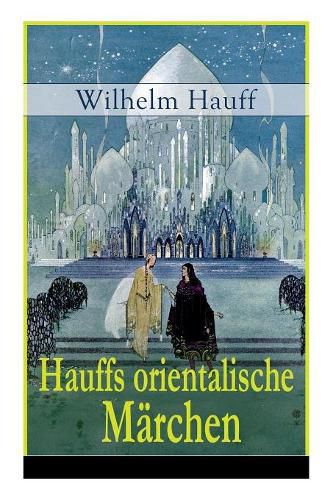 Wilhelm Hauff

Hauffs orientalische Märchen